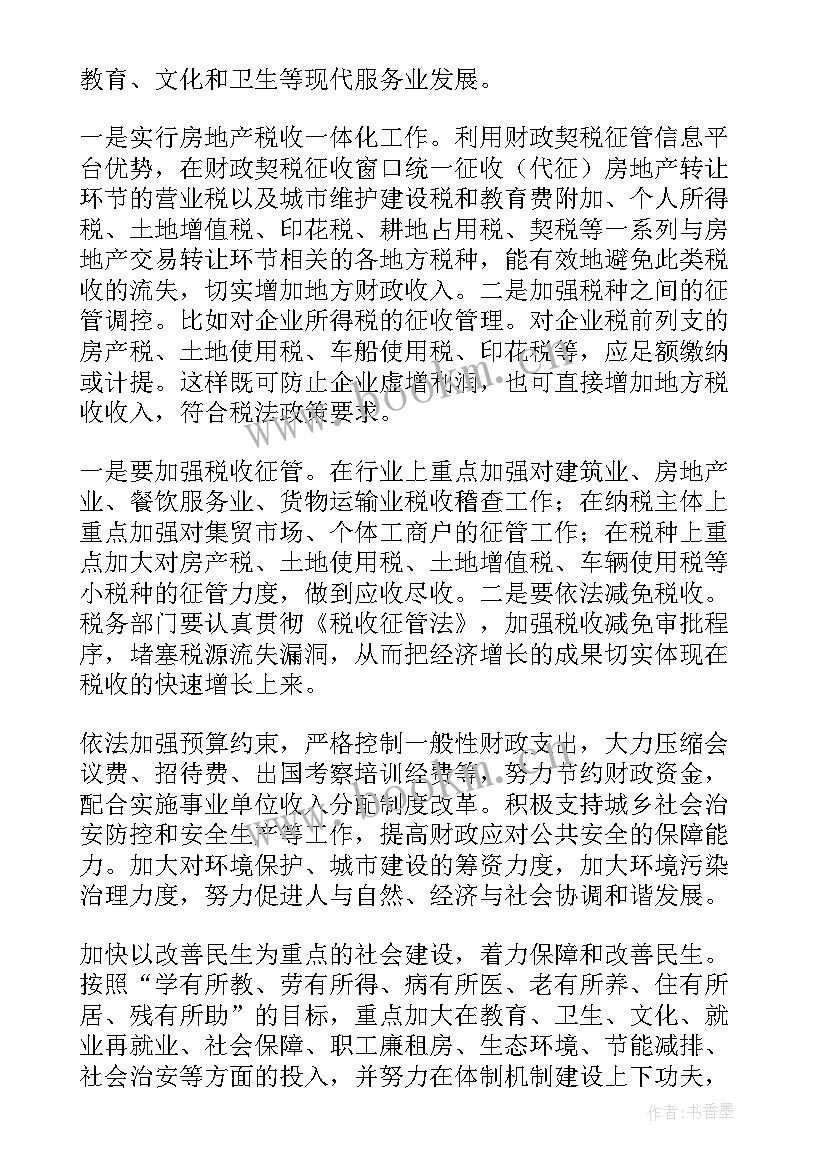 教育、文化和卫生等现代服务业发展。

一是实行房地产税收一体化工作。利用财政契税征管信息平台优势，在财政契税征收窗口统一征收（代征）房地产转让环节的营业税以及城市维护建设税和教育费附加、个人所得税、土地增值税、印花税、耕地占用税、契税等一系列与房地产交易转让环节相关的各地方税种，能有效地避免此类税收的流失，切实增加地方财政收入。二是加强税种之间的征管调控。比如对企业所得税的征收管理。对企业税前列支的房产税、土地使用税、车船使用税、印花税等，应足额缴纳或计提。这样既可防止企业虚增利润，也可直接增加地方税收收入，符合税法政策要求。

一是要加强税收征管。在行业上重点加强对建筑业、房地产业、餐饮服务业、货物运输业税收稽查工作；在纳税主体上重点加强对集贸市场、个体工商户的征管工作；在税种上重点加大对房产税、土地使用税、土地增值税、车辆使用税等小税种的征管力度，做到应收尽收。二是要依法减免税收。税务部门要认真贯彻《税收征管法》，加强税收减免审批程序，堵塞税源流失漏洞，从而把经济增长的成果切实体现在税收的快速增长上来。

依法加强预算约束，严格控制一般性财政支出，大力压缩会议费、招待费、出国考察培训经费等，努力节约财政资金，配合实施事业单位收入分配制度改革。积极支持城乡社会治安防控和安全生产等工作，提高财政应对公共安全的保障能力。加大对环境保护、城市建设的筹资力度，加大环境污染治理力度，努力促进人与自然、经济与社会协调和谐发展。

加快以改善民生为重点的社会建设，着力保障和改善民生。按照“学有所教、劳有所得、病有所医、老有所养、住有所居、残有所助”的目标，重点加大在教育、卫生、文化、就业再就业、社会保障、职工廉租房、生态环境、节能减排、社会治安等方面的投入，并努力在体制机制建设上下功夫，

作者：书香墨